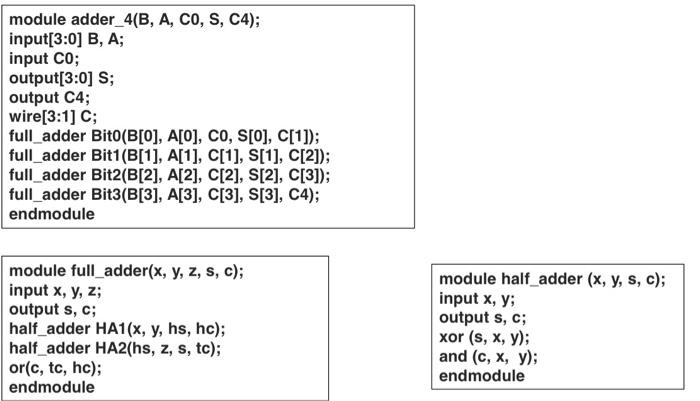 module adder_4(B, A, C0, S, C4);
input[3:0] B, A;
input C0;
output[3:0] S;
output C4;
wire[3:1] C;
full_adder Bit0(B[0], A[0], C0, S[0], C[1]);
full_adder Bit1(B[1], A[1], C[1], S[1], C[2]);
full_adder Bit2(B[2], A[2], C[2], S[2], C[3]);
full_adder Bit3(B[3], A[3], C[3], S[3], C4);
endmodule

module full_adder(x, y, z, s, c);
input x, y, z;
output s, c;
half_adder HA1(x, y, hs, hc);
half_adder HA2(hs, z, s, tc);
or(c, tc, hc);
endmodule

module half_adder (x, y, s, c);
input x, y;
output s, c;
xor (s, x, y);
and (c, x, y);
endmodule